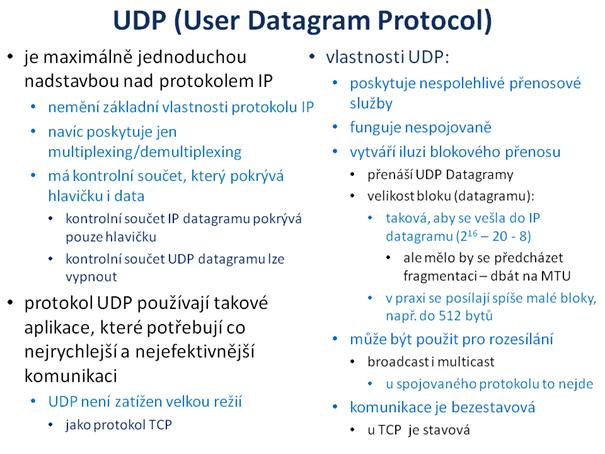 UDP (User Datagram Protocol)

• je maximálně jednoduchou nadstavbou nad protokolem IP
  • nemění základní vlastnosti protokolu IP
  • navíc poskytuje jen multiplexing/demultiplexing
  • má kontrolní součet, který pokrývá hlavičku i data
    • kontrolní součet IP datagramu pokrývá pouze hlavičku
    • kontrolní součet UDP datagramu lze vypnout
• protokol UDP používají takové aplikace, které potřebují co nejrychlejší a nejefektivnější komunikaci
  • UDP není zatížen velkou režií
    • jako protokol TCP

• vlastnosti UDP:
  • poskytuje nespolehlivé přenosové služby
  • funguje nespojovaně
  • vytváří iluzi blokového přenosu
    • přenáší UDP Datagramy
    • velikost bloku (datagramu):
      • taková, aby se vešla do IP datagramu ($2^{16}$ – 20 - 8)
        • ale mělo by se předcházet fragmentaci – dbát na MTU
      • v praxi se posílají spíše malé bloky, např. do 512 bytů
  • může být použit pro rozesílání
    • broadcast i multicast
      • u spojovaného protokolu to nejde
  • komunikace je bezestavová
    • u TCP je stavová